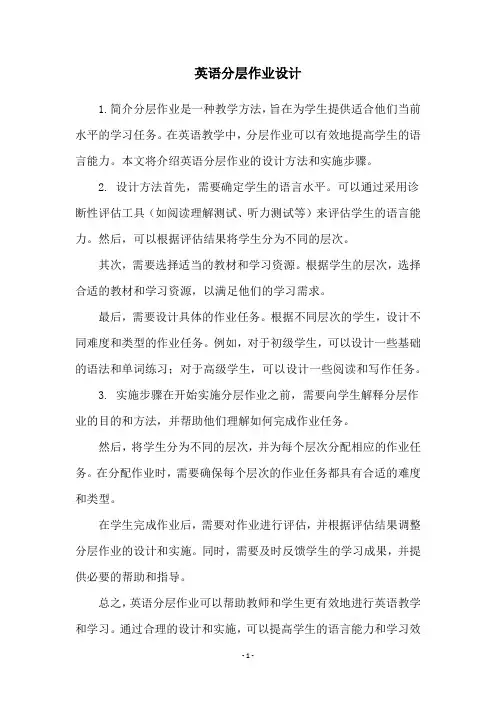 英语分层作业设计

1. 简介分层作业是一种教学方法，旨在为学生提供适合他们当前水平的学习任务。在英语教学中，分层作业可以有效地提高学生的语言能力。本文将介绍英语分层作业的设计方法和实施步骤。

2. 设计方法首先，需要确定学生的语言水平。可以通过采用诊断性评估工具（如阅读理解测试、听力测试等）来评估学生的语言能力。然后，可以根据评估结果将学生分为不同的层次。

其次，需要选择适当的教材和学习资源。根据学生的层次，选择合适的教材和学习资源，以满足他们的学习需求。

最后，需要设计具体的作业任务。根据不同层次的学生，设计不同难度和类型的作业任务。例如，对于初级学生，可以设计一些基础的语法和单词练习；对于高级学生，可以设计一些阅读和写作任务。

3. 实施步骤在开始实施分层作业之前，需要向学生解释分层作业的目的和方法，并帮助他们理解如何完成作业任务。

然后，将学生分为不同的层次，并为每个层次分配相应的作业任务。在分配作业时，需要确保每个层次的作业任务都具有合适的难度和类型。

在学生完成作业后，需要对作业进行评估，并根据评估结果调整分层作业的设计和实施。同时，需要及时反馈学生的学习成果，并提供必要的帮助和指导。

总之，英语分层作业可以帮助教师和学生更有效地进行英语教学和学习。通过合理的设计和实施，可以提高学生的语言能力和学习效

- 1 -